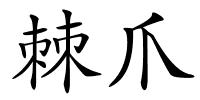 棘爪